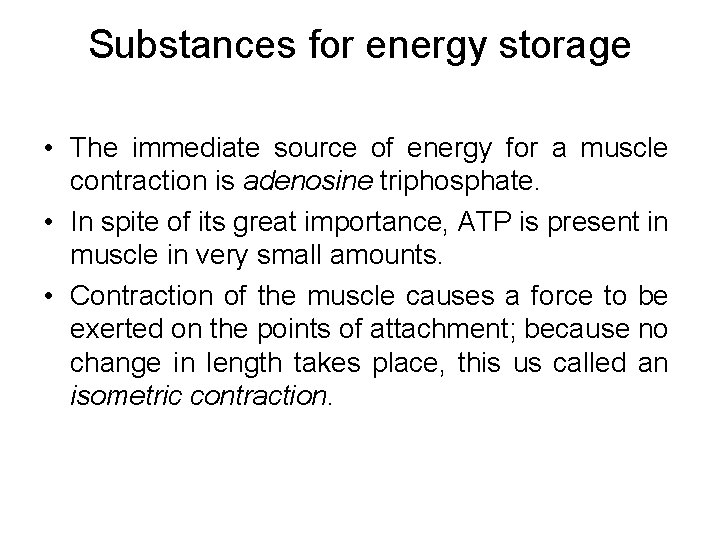 Substances for energy storage

• The immediate source of energy for a muscle contraction is adenosine triphosphate.
• In spite of its great importance, ATP is present in muscle in very small amounts.
• Contraction of the muscle causes a force to be exerted on the points of attachment; because no change in length takes place, this us called an isometric contraction.